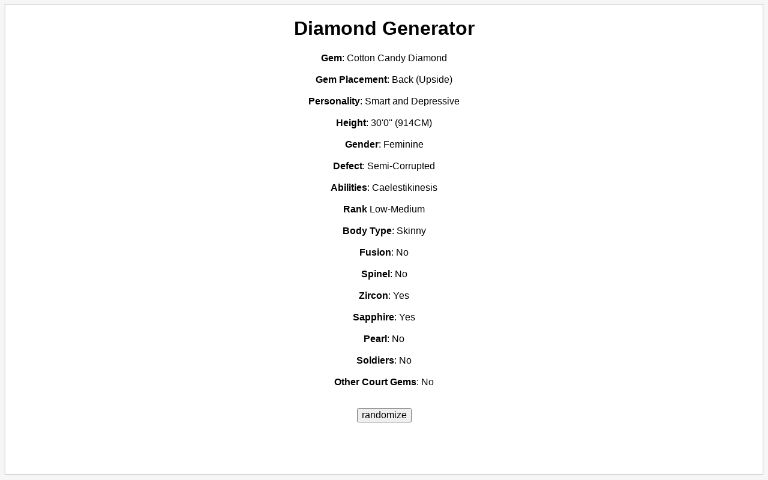 Diamond Generator

Gem: Cotton Candy Diamond

Gem Placement: Back (Upside)

Personality: Smart and Depressive

Height: 30'0" (914CM)

Gender: Feminine

Defect: Semi-Corrupted

Abilities: Caelestikinesis

Rank Low-Medium

Body Type: Skinny

Fusion: No

Spinel: No

Zircon: Yes

Sapphire: Yes

Pearl: No

Soldiers: No

Other Court Gems: No

randomize